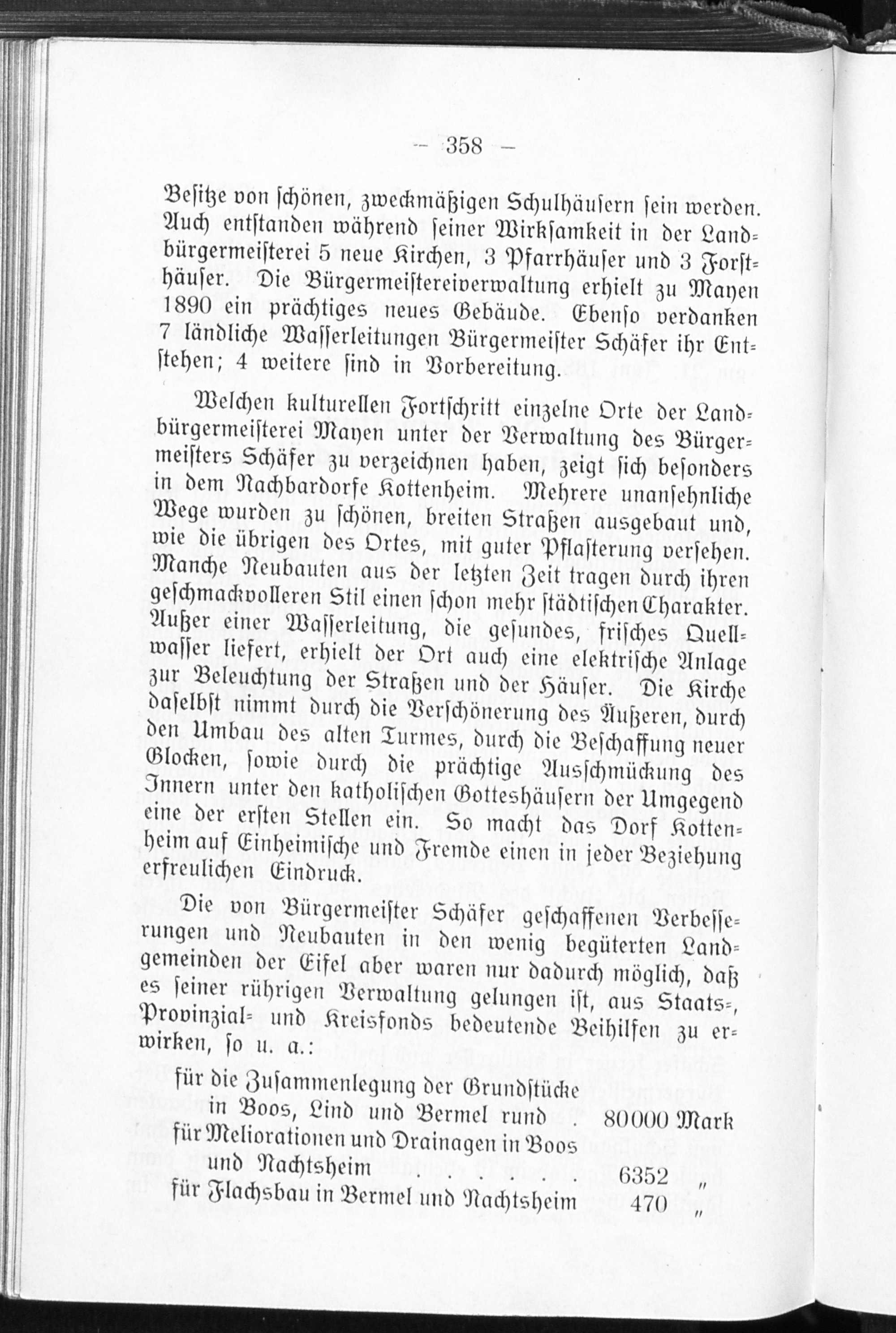 — 358 —

Besitze von schönen, zweckmäßigen Schulhäusern sein werden. Auch entstanden während seiner Wirksamkeit in der Landbürgermeisterei 5 neue Kirchen, 3 Pfarrhäuser und 3 Forsthäuser. Die Bürgermeistereiverwaltung erhielt zu Mayen 1890 ein prächtiges neues Gebäude. Ebenso verdanken 7 ländliche Wasserleitungen Bürgermeister Schäfer ihr Entstehen; 4 weitere sind in Vorbereitung.

Welchen kulturellen Fortschritt einzelne Orte der Landbürgermeisterei Mayen unter der Verwaltung des Bürgermeisters Schäfer zu verzeichnen haben, zeigt sich besonders in dem Nachbardorfe Kottenheim. Mehrere unansehnliche Wege wurden zu schönen, breiten Straßen ausgebaut und, wie die übrigen des Ortes, mit guter Pflasterung versehen. Manche Neubauten aus der letzten Zeit tragen durch ihren geschmackvolleren Stil einen schon mehr städtischen Charakter. Außer einer Wasserleitung, die gesundes, frisches Quellwasser liefert, erhielt der Ort auch eine elektrische Anlage zur Beleuchtung der Straßen und der Häuser. Die Kirche daselbst nimmt durch die Verschönerung des Äußeren, durch den Umbau des alten Turmes, durch die Beschaffung neuer Glocken, sowie durch die prächtige Ausschmückung des Innern unter den katholischen Gotteshäusern der Umgegend eine der ersten Stellen ein. So macht das Dorf Kottenheim auf Einheimische und Fremde einen in jeder Beziehung erfreulichen Eindruck.

Die von Bürgermeister Schäfer geschaffenen Verbesserungen und Neubauten in den wenig begüterten Landgemeinden der Eifel aber waren nur dadurch möglich, daß es seiner rührigen Verwaltung gelungen ist, aus Staats-, Provinzial- und Kreisfonds bedeutende Beihilfen zu erwirken, so u. a.:

für die Zusammenlegung der Grundstücke in Boos, Lind und Bermel rund . 80000 Mark
für Meliorationen und Drainagen in Boos und Nachtsheim . . . . . . 6352 „
für Flachsbau in Bermel und Nachtsheim 470 „